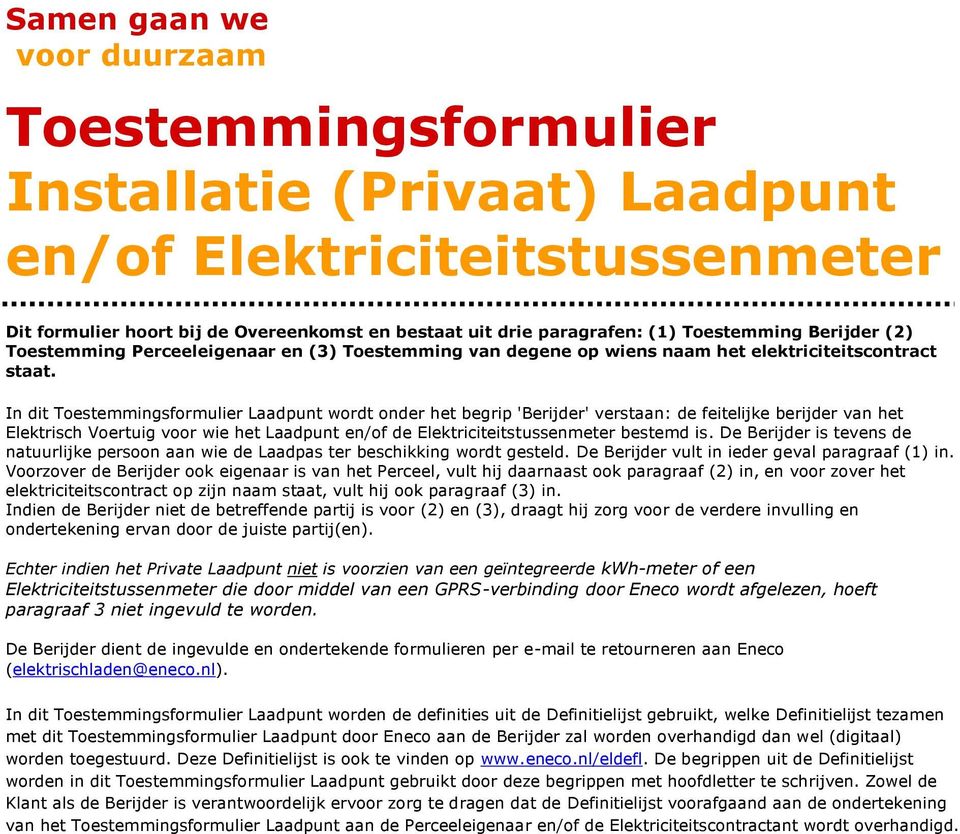 Samen gaan we
voor duurzaam

Toestemmingsformulier
Installatie (Privaat) Laadpunt en/of Elektriciteitstussenmeter

Dit formulier hoort bij de Overeenkomst en bestaat uit drie paragrafen: (1) Toestemming Berijder (2) Toestemming Perceeleigenaar en (3) Toestemming van degene op wiens naam het elektriciteitscontract staat.

In dit Toestemmingsformulier Laadpunt wordt onder het begrip 'Berijder' verstaan: de feitelijke berijder van het Elektrisch Voertuig voor wie het Laadpunt en/of de Elektriciteitstussenmeter bestemd is. De Berijder is tevens de natuurlijke persoon aan wie de Laadpas ter beschikking wordt gesteld. De Berijder vult in ieder geval paragraaf (1) in. Voorzover de Berijder ook eigenaar is van het Perceel, vult hij daarnaast ook paragraaf (2) in, en voor zover het elektriciteitscontract op zijn naam staat, vult hij ook paragraaf (3) in.
Indien de Berijder niet de betreffende partij is voor (2) en (3), draagt hij zorg voor de verdere invulling en ondertekening ervan door de juiste partij(en).

Echter indien het Private Laadpunt niet is voorzien van een geïntegreerde kWh-meter of een Elektriciteitstussenmeter die door middel van een GPRS-verbinding door Eneco wordt afgelezen, hoeft paragraaf 3 niet ingevuld te worden.

De Berijder dient de ingevulde en ondertekende formulieren per e-mail te retourneren aan Eneco (elektrischladen@eneco.nl).

In dit Toestemmingsformulier Laadpunt worden de definities uit de Definitielijst gebruikt, welke Definitielijst tezamen met dit Toestemmingsformulier Laadpunt door Eneco aan de Berijder zal worden overhandigd dan wel (digitaal) worden toegestuurd. Deze Definitielijst is ook te vinden op www.eneco.nl/eldefl. De begrippen uit de Definitielijst worden in dit Toestemmingsformulier Laadpunt gebruikt door deze begrippen met hoofdletter te schrijven. Zowel de Klant als de Berijder is verantwoordelijk ervoor zorg te dragen dat de Definitielijst voorafgaand aan de ondertekening van het Toestemmingsformulier Laadpunt aan de Perceeleigenaar en/of de Elektriciteitscontractant wordt overhandigd.